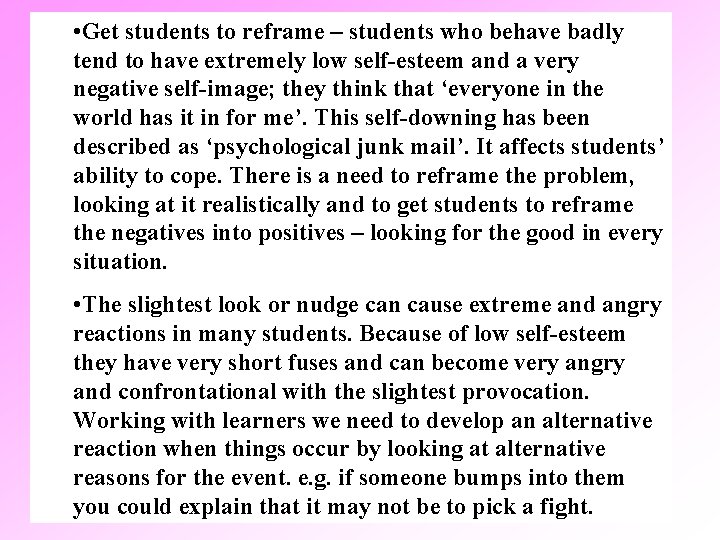 •Get students to reframe – students who behave badly tend to have extremely low self-esteem and a very negative self-image; they think that ‘everyone in the world has it in for me’. This self-downing has been described as ‘psychological junk mail’. It affects students’ ability to cope. There is a need to reframe the problem, looking at it realistically and to get students to reframe the negatives into positives – looking for the good in every situation.

•The slightest look or nudge can cause extreme and angry reactions in many students. Because of low self-esteem they have very short fuses and can become very angry and confrontational with the slightest provocation. Working with learners we need to develop an alternative reaction when things occur by looking at alternative reasons for the event. e.g. if someone bumps into them you could explain that it may not be to pick a fight.